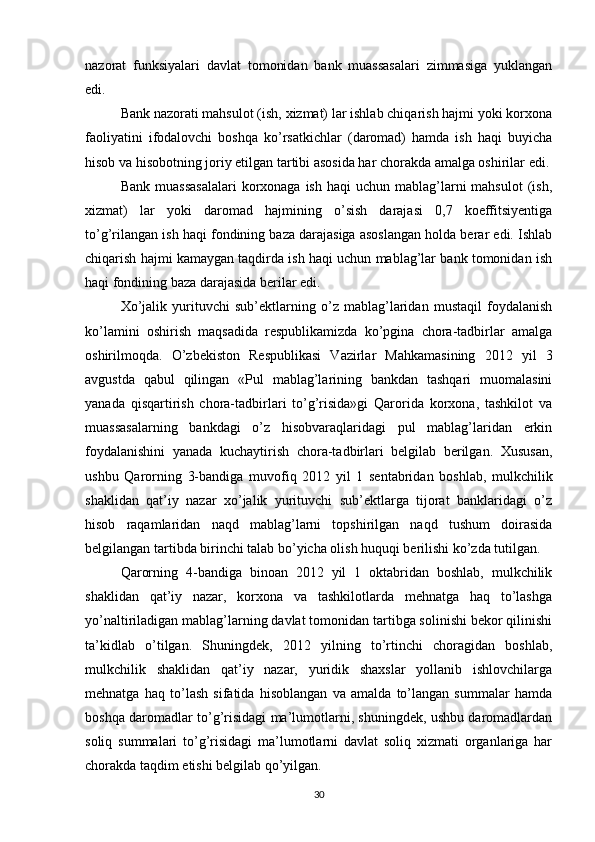 nazorat funksiyalari davlat tomonidan bank muassasalari zimmasiga yuklangan edi.

Bank nazorati mahsulot (ish, xizmat) lar ishlab chiqarish hajmi yoki korxona faoliyatini ifodalovchi boshqa ko’rsatkichlar (daromad) hamda ish haqi buyicha hisob va hisobotning joriy etilgan tartibi asosida har chorakda amalga oshirilar edi.

Bank muassasalalari korxonaga ish haqi uchun mablag’larni mahsulot (ish, xizmat) lar yoki daromad hajmining o’sish darajasi 0,7 koeffitsiyentiga to’g’rilangan ish haqi fondining baza darajasiga asoslangan holda berar edi. Ishlab chiqarish hajmi kamaygan taqdirda ish haqi uchun mablag’lar bank tomonidan ish haqi fondining baza darajasida berilar edi.

Xo’jalik yurituvchi sub’ektlarning o’z mablag’laridan mustaqil foydalanish ko’lamini oshirish maqsadida respublikamizda ko’pgina chora-tadbirlar amalga oshirilmoqda. O’zbekiston Respublikasi Vazirlar Mahkamasining 2012 yil 3 avgustda qabul qilingan «Pul mablag’larining bankdan tashqari muomalasini yanada qisqartirish chora-tadbirlari to’g’risida»gi Qarorida korxona, tashkilot va muassasalarning bankdagi o’z hisobvaraqlaridagi pul mablag’laridan erkin foydalanishini yanada kuchaytirish chora-tadbirlari belgilab berilgan. Xususan, ushbu Qarorning 3-bandiga muvofiq 2012 yil 1 sentabridan boshlab, mulkchilik shaklidan qat’iy nazar xo’jalik yurituvchi sub’ektlarga tijorat banklaridagi o’z hisob raqamlaridan naqd mablag’larni topshirilgan naqd tushum doirasida belgilangan tartibda birinchi talab bo’yicha olish huquqi berilishi ko’zda tutilgan.

Qarorning 4-bandiga binoan 2012 yil 1 oktabridan boshlab, mulkchilik shaklidan qat’iy nazar, korxona va tashkilotlarda mehnatga haq to’lashga yo’naltiriladigan mablag’larning davlat tomonidan tartibga solinishi bekor qilinishi ta’kidlab o’tilgan. Shuningdek, 2012 yilning to’rtinchi choragidan boshlab, mulkchilik shaklidan qat’iy nazar, yuridik shaxslar yollanib ishlovchilarga mehnatga haq to’lash sifatida hisoblangan va amalda to’langan summalar hamda boshqa daromadlar to’g’risidagi ma’lumotlarni, shuningdek, ushbu daromadlardan soliq summalari to’g’risidagi ma’lumotlarni davlat soliq xizmati organlariga har chorakda taqdim etishi belgilab qo’yilgan.

30